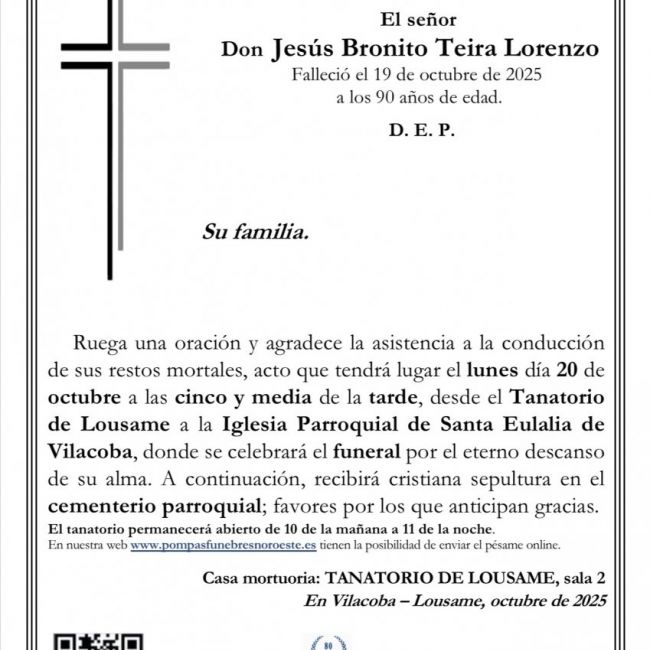 El señor
Don Jesús Bronito Teira Lorenzo
Falleció el 19 de octubre de 2025
a los 90 años de edad.

D. E. P.

Su familia.

Ruega una oración y agradece la asistencia a la conducción de sus restos mortales, acto que tendrá lugar el lunes día 20 de octubre a las cinco y media de la tarde, desde el Tanatorio de Lousame a la Iglesia Parroquial de Santa Eulalia de Vilacoba, donde se celebrará el funeral por el eterno descanso de su alma. A continuación, recibirá cristiana sepultura en el cementerio parroquial; favores por los que anticipan gracias.
El tanatorio permanecerá abierto de 10 de la mañana a 11 de la noche.
En nuestra web www.pompasfunebresnoroeste.es tienen la posibilidad de enviar el pésame online.

Casa mortuoria: TANATORIO DE LOUSAME, sala 2
En Vilacoba – Lousame, octubre de 2025

80